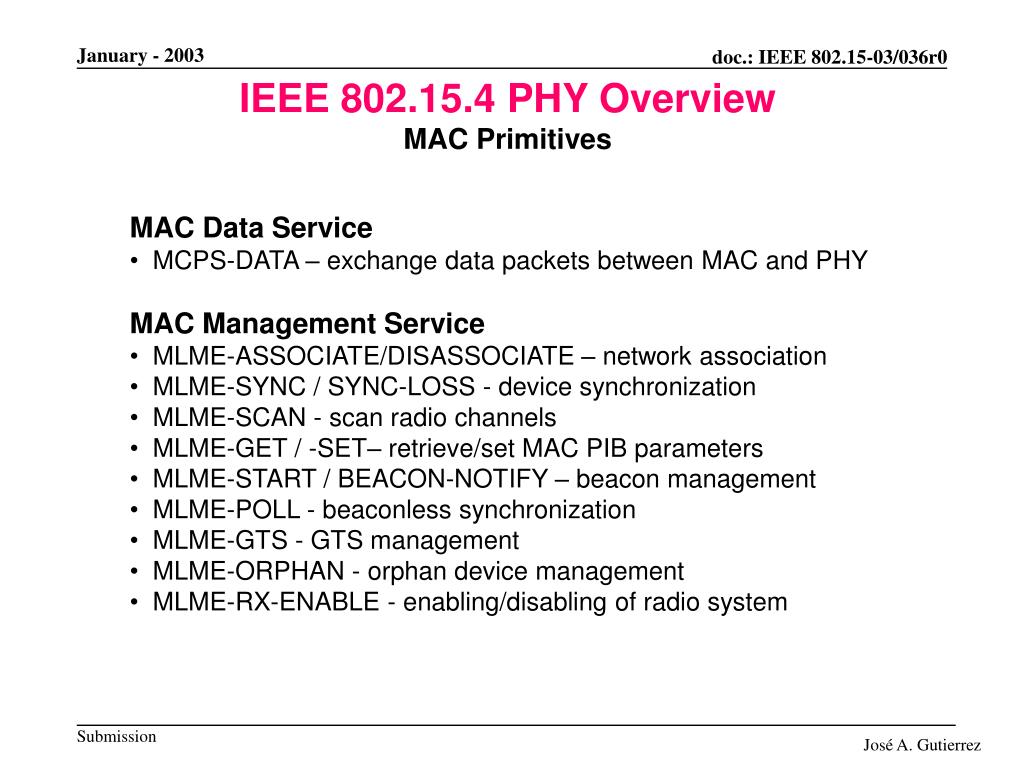 January - 2003

doc.: IEEE 802.15-03/036r0

IEEE 802.15.4 PHY Overview
MAC Primitives

MAC Data Service
• MCPS-DATA – exchange data packets between MAC and PHY

MAC Management Service
• MLME-ASSOCIATE/DISASSOCIATE – network association
• MLME-SYNC / SYNC-LOSS - device synchronization
• MLME-SCAN - scan radio channels
• MLME-GET / -SET– retrieve/set MAC PIB parameters
• MLME-START / BEACON-NOTIFY – beacon management
• MLME-POLL - beaconless synchronization
• MLME-GTS - GTS management
• MLME-ORPHAN - orphan device management
• MLME-RX-ENABLE - enabling/disabling of radio system

Submission

José A. Gutierrez